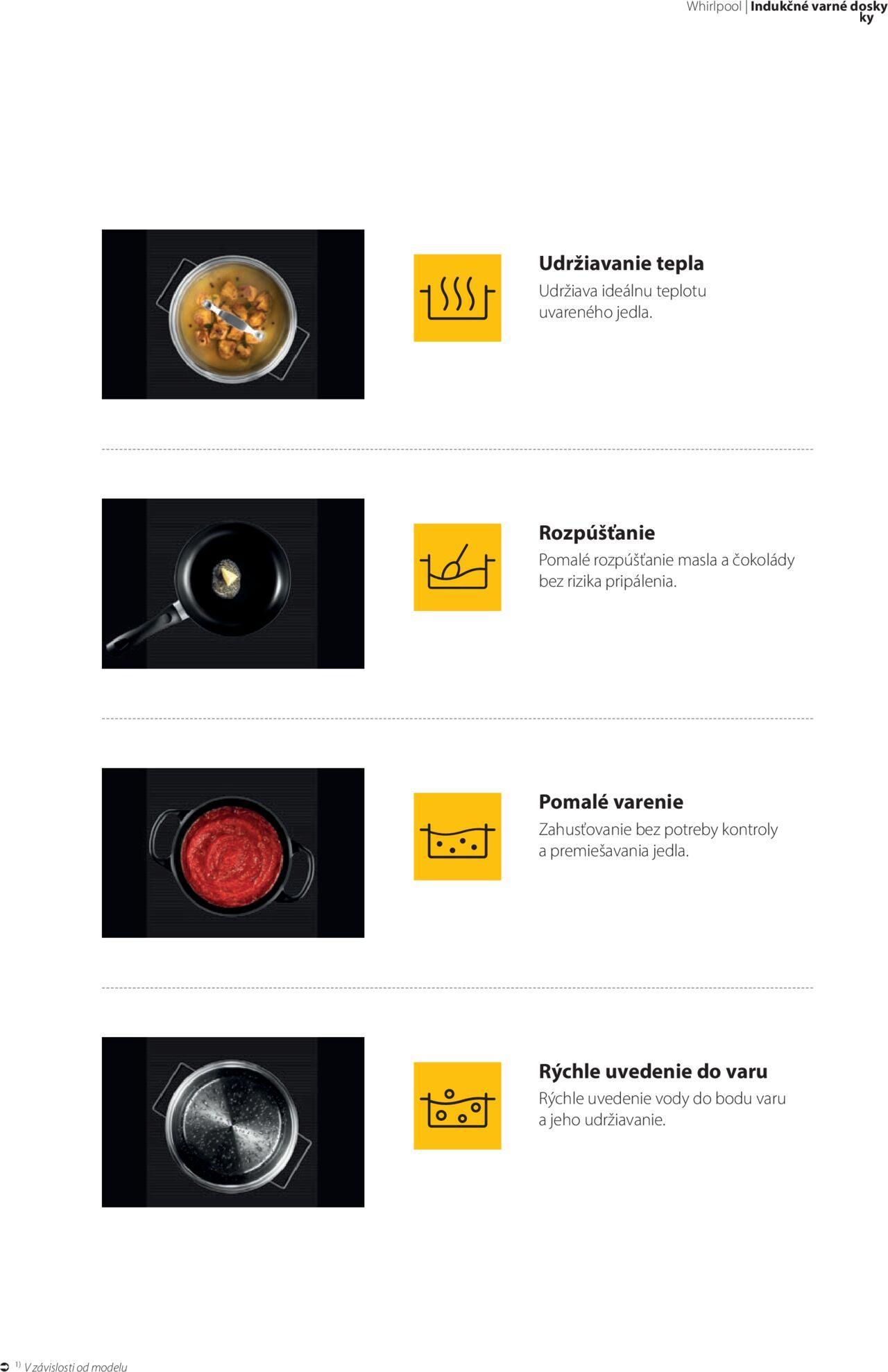 Whirlpool | Indukčné varné dosky
ky

Udržiavanie tepla

Udržiava ideálnu teplotu uvareného jedla.

Rozpúšťanie

Pomalé rozpúšťanie masla a čokolády bez rizika pripálenia.

Pomalé varenie

Zahusťovanie bez potreby kontroly a premiešavania jedla.

Rýchle uvedenie do varu

Rýchle uvedenie vody do bodu varu a jeho udržiavanie.

$^{1)}$ V závislosti od modelu